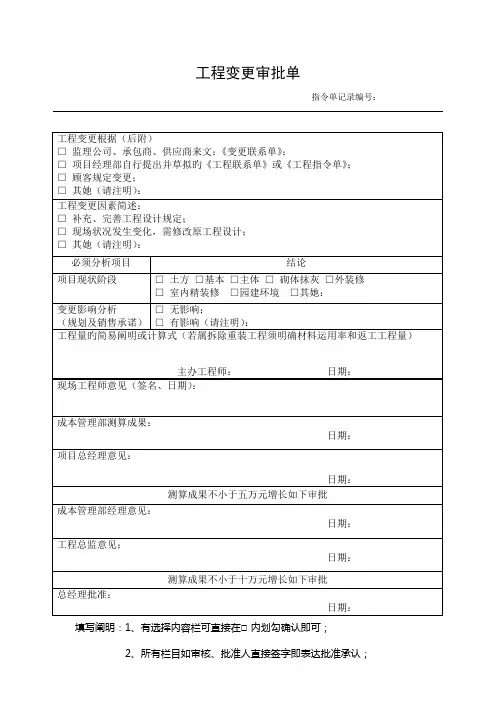 工程变更审批单

指令单记录编号：

工程变更根据（后附）
☐ 监理公司、承包商、供应商来文：《变更联系单》；
☐ 项目经理部自行提出并草拟的《工程联系单》或《工程指令单》；
☐ 顾客规定变更；
☐ 其她（请注明）：

工程变更因素简述：
☐ 补充、完善工程设计规定；
☐ 现场状况发生变化，需修改原工程设计；
☐ 其她（请注明）：

| 必须分析项目 | 结论 |
|---|---|
| 项目现状阶段 | ☐ 土方 ☐基本 ☐主体 ☐ 砌体抹灰 ☐外装修 ☐ 室内精装修 ☐园建环境 ☐其她： |
| 变更影响分析（规划及销售承诺） | ☐ 无影响； ☐ 有影响（请注明）： |

工程量的简易阐明或计算式（若属拆除重装工程须明确材料运用率和返工工程量）

主办工程师： 日期：

现场工程师意见（签名、日期）：

成本管理部测算成果：
日期：

项目总经理意见：
日期：

测算成果不小于五万元增长如下审批

成本管理部经理意见：
日期：

工程总监意见：
日期：

测算成果不小于十万元增长如下审批

总经理批准：
日期：

填写阐明：1、有选择内容栏可直接在☐ 内划勾确认即可；

2、所有栏目如审核、批准人直接签字即表达批准承认；